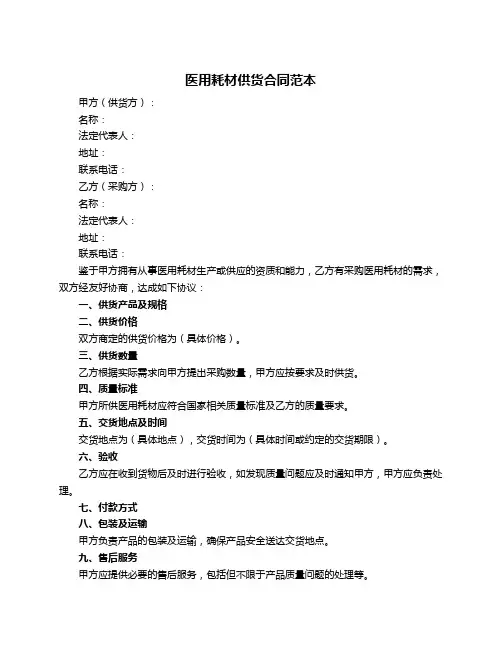 医用耗材供货合同范本

甲方（供货方）：

名称：

法定代表人：

地址：

联系电话：

乙方（采购方）：

名称：

法定代表人：

地址：

联系电话：

鉴于甲方拥有从事医用耗材生产或供应的资质和能力，乙方有采购医用耗材的需求，双方经友好协商，达成如下协议：

一、供货产品及规格

二、供货价格

双方商定的供货价格为（具体价格）。

三、供货数量

乙方根据实际需求向甲方提出采购数量，甲方应按要求及时供货。

四、质量标准

甲方所供医用耗材应符合国家相关质量标准及乙方的质量要求。

五、交货地点及时间

交货地点为（具体地点），交货时间为（具体时间或约定的交货期限）。

六、验收

乙方应在收到货物后及时进行验收，如发现质量问题应及时通知甲方，甲方应负责处理。

七、付款方式

八、包装及运输

甲方负责产品的包装及运输，确保产品安全送达交货地点。

九、售后服务

甲方应提供必要的售后服务，包括但不限于产品质量问题的处理等。